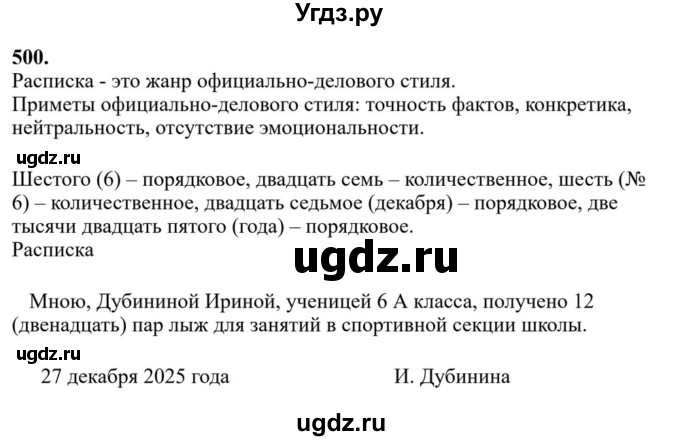 Угдз.ру

500.
Расписка - это жанр официально-делового стиля.
Приметы официально-делового стиля: точность фактов, конкретика, нейтральность, отсутствие эмоциональности.

ugdz.ru

Шестого (6) – порядковое, двадцать семь – количественное, шесть (№ 6) – количественное, двадцать седьмое (декабря) – порядковое, две тысячи двадцать пятого (года) – порядковое.
Расписка

ugdz.ru

Мною, Дубининой Ириной, ученицей 6 А класса, получено 12 (двенадцать) пар лыж для занятий в спортивной секции школы.

ugdz.ru

27 декабря 2025 года И. Дубинина

ugdz.ru